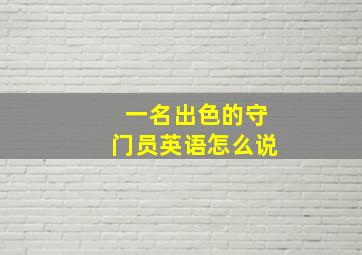 一名出色的守门员英语怎么说